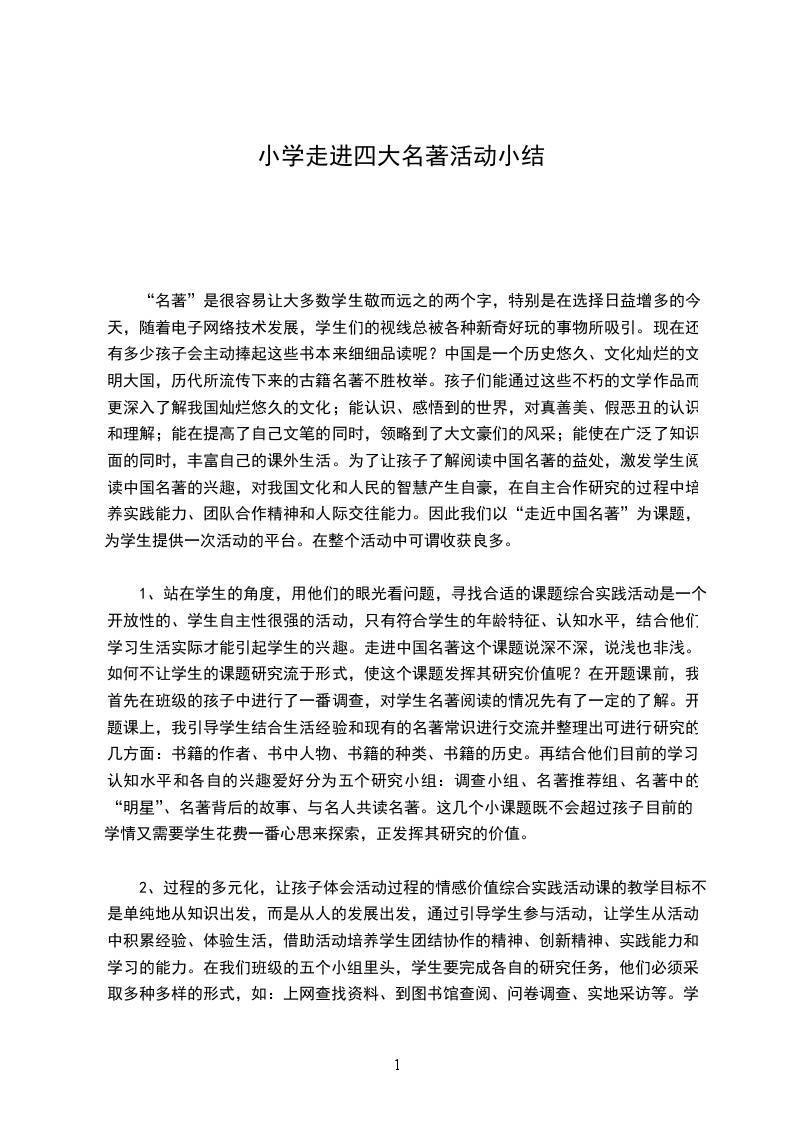 小学走进四大名著活动小结

“名著”是很容易让大多数学生敬而远之的两个字，特别是在选择日益增多的今天，随着电子网络技术发展，学生们的视线总被各种新奇好玩的事物所吸引。现在还有多少孩子会主动捧起这些书本来细细品读呢？中国是一个历史悠久、文化灿烂的文明大国，历代所流传下来的古籍名著不胜枚举。孩子们能通过这些不朽的文学作品而更深入了解我国灿烂悠久的文化；能认识、感悟到的世界，对真善美、假恶丑的认识和理解；能在提高了自己文笔的同时，领略到了大文豪们的风采；能使在广泛了知识面的同时，丰富自己的课外生活。为了让孩子了解阅读中国名著的益处，激发学生阅读中国名著的兴趣，对我国文化和人民的智慧产生自豪，在自主合作研究的过程中培养实践能力、团队合作精神和人际交往能力。因此我们以“走近中国名著”为课题，为学生提供一次活动的平台。在整个活动中可谓收获良多。

1、站在学生的角度，用他们的眼光看问题，寻找合适的课题综合实践活动是一个开放性的、学生自主性很强的活动，只有符合学生的年龄特征、认知水平，结合他们学习生活实际才能引起学生的兴趣。走进中国名著这个课题说深不深，说浅也非浅。如何不让学生的课题研究流于形式，使这个课题发挥其研究价值呢？在开题课前，我首先在班级的孩子中进行了一番调查，对学生名著阅读的情况先有了一定的了解。开题课上，我引导学生结合生活经验和现有的名著常识进行交流并整理出可进行研究的几方面：书籍的作者、书中人物、书籍的种类、书籍的历史。再结合他们目前的学习认知水平和各自的兴趣爱好分为五个研究小组：调查小组、名著推荐组、名著中的“明星”、名著背后的故事、与名人共读名著。这几个小课题既不会超过孩子目前的学情又需要学生花费一番心思来探索，正发挥其研究的价值。

2、过程的多元化，让孩子体会活动过程的情感价值综合实践活动课的教学目标不是单纯地从知识出发，而是从人的发展出发，通过引导学生参与活动，让学生从活动中积累经验、体验生活，借助活动培养学生团结协作的精神、创新精神、实践能力和学习的能力。在我们班级的五个小组里头，学生要完成各自的研究任务，他们必须采取多种多样的形式，如：上网查找资料、到图书馆查阅、问卷调查、实地采访等。学

1